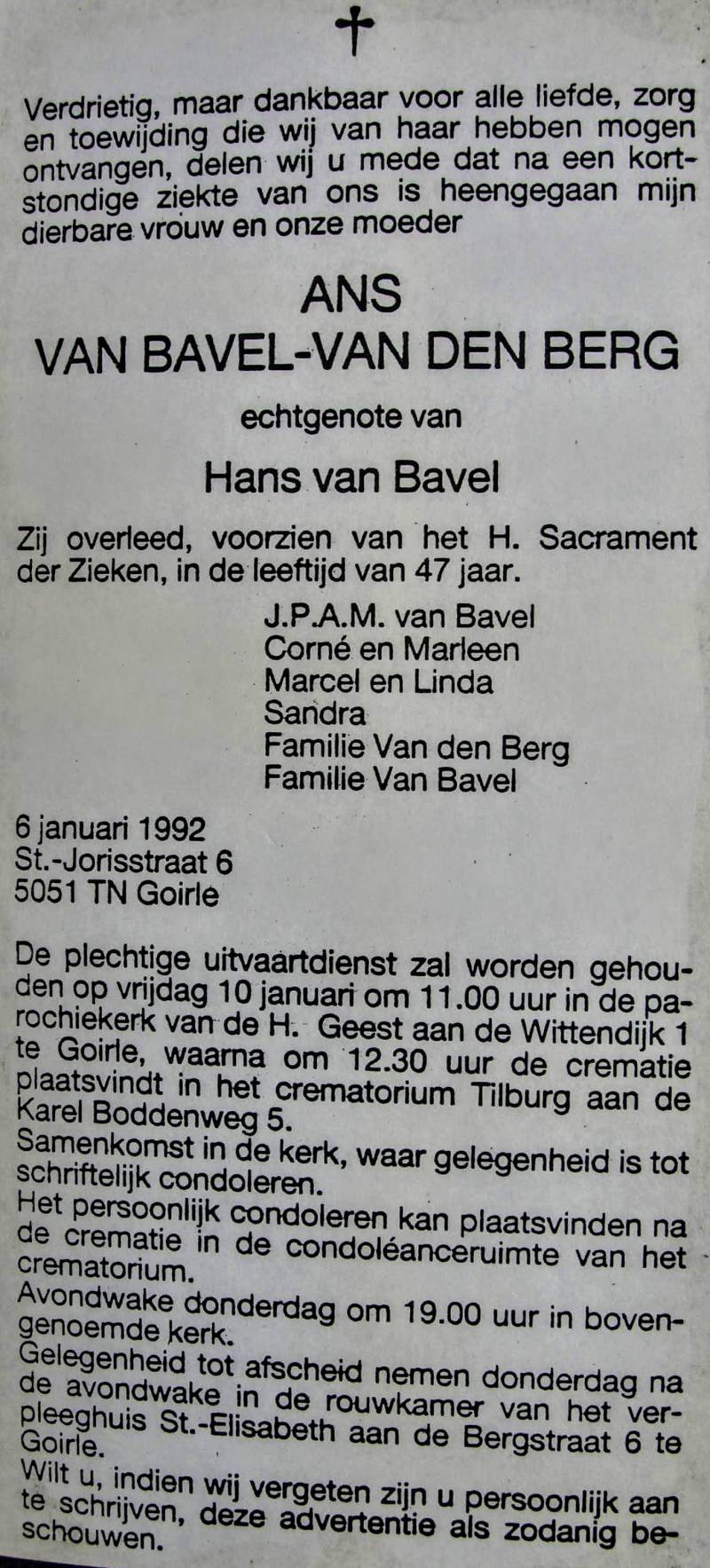 †

Verdrietig, maar dankbaar voor alle liefde, zorg en toewijding die wij van haar hebben mogen ontvangen, delen wij u mede dat na een kortstondige ziekte van ons is heengegaan mijn dierbare vrouw en onze moeder

ANS
VAN BAVEL-VAN DEN BERG

echtgenote van

Hans van Bavel

Zij overleed, voorzien van het H. Sacrament der Zieken, in de leeftijd van 47 jaar.

J.P.A.M. van Bavel
Corné en Marleen
Marcel en Linda
Sandra
Familie Van den Berg
Familie Van Bavel

6 januari 1992
St.-Jorisstraat 6
5051 TN Goirle

De plechtige uitvaartdienst zal worden gehouden op vrijdag 10 januari om 11.00 uur in de parochiekerk van de H. Geest aan de Wittendijk 1 te Goirle, waarna om 12.30 uur de crematie plaatsvindt in het crematorium Tilburg aan de Karel Boddenweg 5.
Samenkomst in de kerk, waar gelegenheid is tot schriftelijk condoleren.
Het persoonlijk condoleren kan plaatsvinden na de crematie in de condoléanceruimte van het crematorium.
Avondwake donderdag om 19.00 uur in bovengenoemde kerk.
Gelegenheid tot afscheid nemen donderdag na de avondwake in de rouwkamer van het verpleeghuis St.-Elisabeth aan de Bergstraat 6 te Goirle.
Wilt u, indien wij vergeten zijn u persoonlijk aan te schrijven, deze advertentie als zodanig beschouwen.